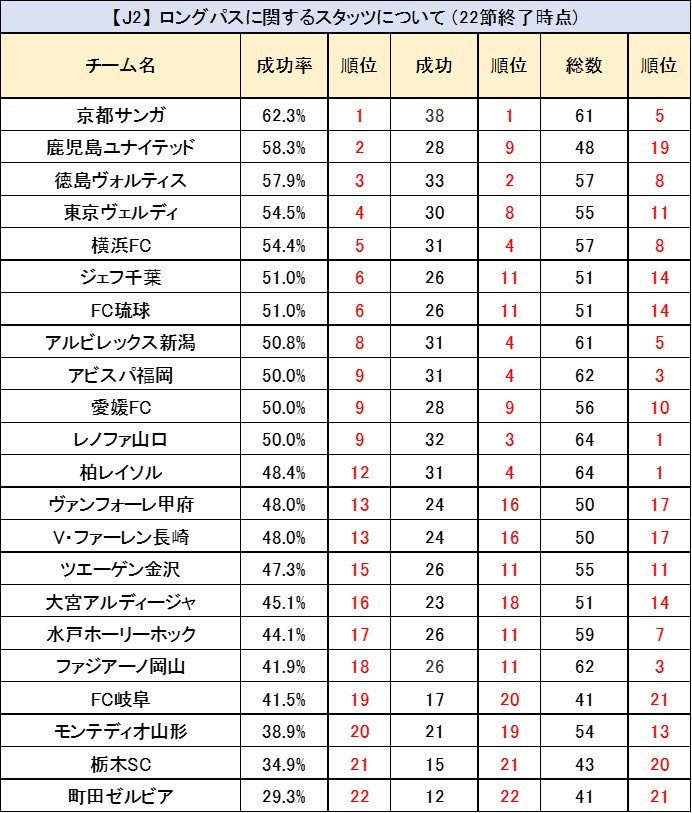 【J2】ロングパスに関するスタッツについて（22節終了時点）

| チーム名 | 成功率 | 順位 | 成功 | 順位 | 総数 | 順位 |
|---|---|---|---|---|---|---|
| 京都サンガ | 62.3% | 1 | 38 | 1 | 61 | 5 |
| 鹿児島ユナイテッド | 58.3% | 2 | 28 | 9 | 48 | 19 |
| 徳島ヴォルティス | 57.9% | 3 | 33 | 2 | 57 | 8 |
| 東京ヴェルディ | 54.5% | 4 | 30 | 8 | 55 | 11 |
| 横浜FC | 54.4% | 5 | 31 | 4 | 57 | 8 |
| ジェフ千葉 | 51.0% | 6 | 26 | 11 | 51 | 14 |
| FC琉球 | 51.0% | 6 | 26 | 11 | 51 | 14 |
| アルビレックス新潟 | 50.8% | 8 | 31 | 4 | 61 | 5 |
| アビスパ福岡 | 50.0% | 9 | 31 | 4 | 62 | 3 |
| 愛媛FC | 50.0% | 9 | 28 | 9 | 56 | 10 |
| レノファ山口 | 50.0% | 9 | 32 | 3 | 64 | 1 |
| 柏レイソル | 48.4% | 12 | 31 | 4 | 64 | 1 |
| ヴァンフォーレ甲府 | 48.0% | 13 | 24 | 16 | 50 | 17 |
| V・ファーレン長崎 | 48.0% | 13 | 24 | 16 | 50 | 17 |
| ツエーゲン金沢 | 47.3% | 15 | 26 | 11 | 55 | 11 |
| 大宮アルディージャ | 45.1% | 16 | 23 | 18 | 51 | 14 |
| 水戸ホーリーホック | 44.1% | 17 | 26 | 11 | 59 | 7 |
| ファジアーノ岡山 | 41.9% | 18 | 26 | 11 | 62 | 3 |
| FC岐阜 | 41.5% | 19 | 17 | 20 | 41 | 21 |
| モンテディオ山形 | 38.9% | 20 | 21 | 19 | 54 | 13 |
| 栃木SC | 34.9% | 21 | 15 | 21 | 43 | 20 |
| 町田ゼルビア | 29.3% | 22 | 12 | 22 | 41 | 21 |